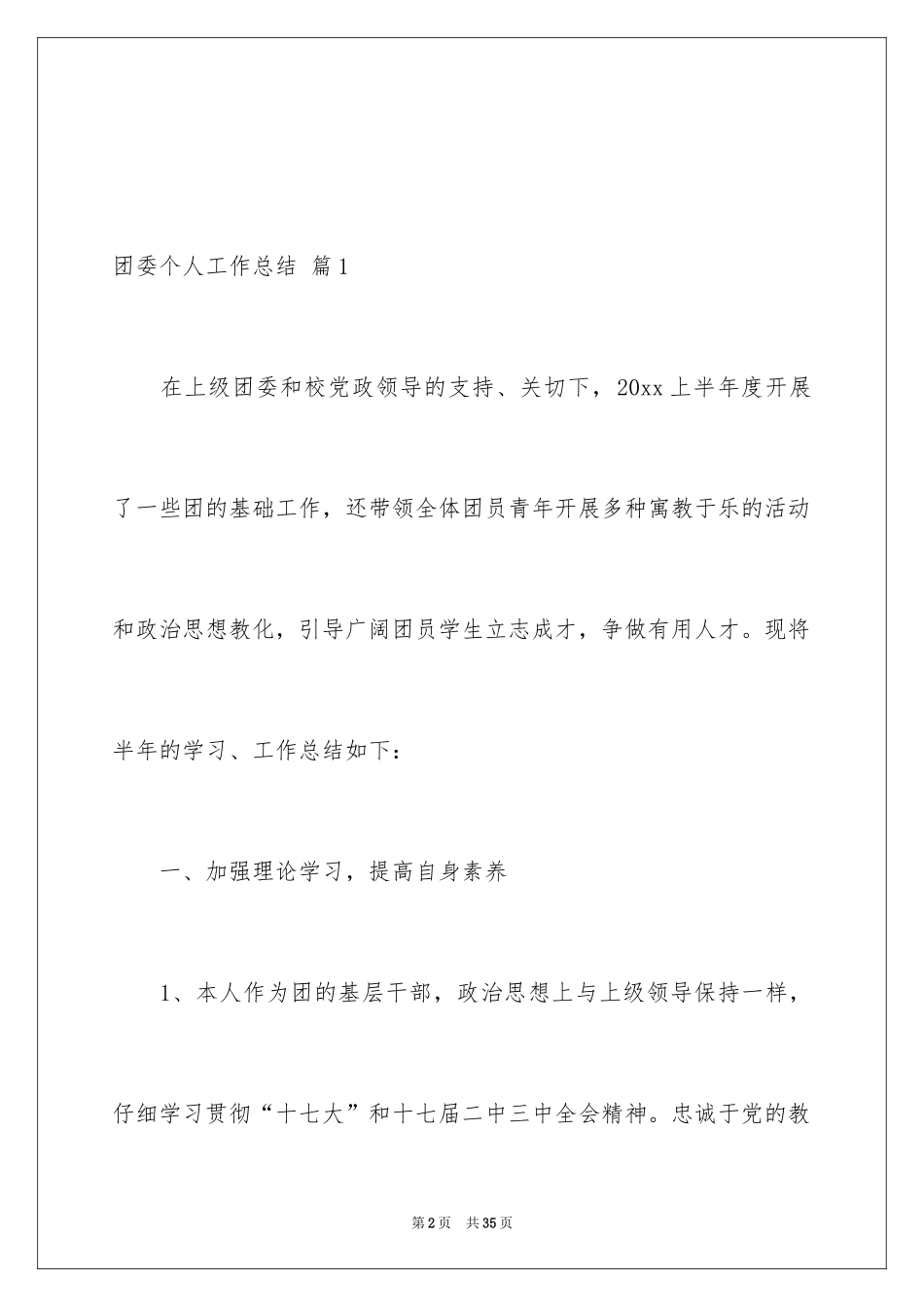 团委个人工作总结 篇1

在上级团委和校党政领导的支持、关切下，20xx上半年度开展了一些团的基础工作，还带领全体团员青年开展多种寓教于乐的活动和政治思想教化，引导广阔团员学生立志成才，争做有用人才。现将半年的学习、工作总结如下：

一、加强理论学习，提高自身素养

1、本人作为团的基层干部，政治思想上与上级领导保持一样，仔细学习贯彻“十七大”和十七届二中三中全会精神。忠诚于党的教

第2页 共35页